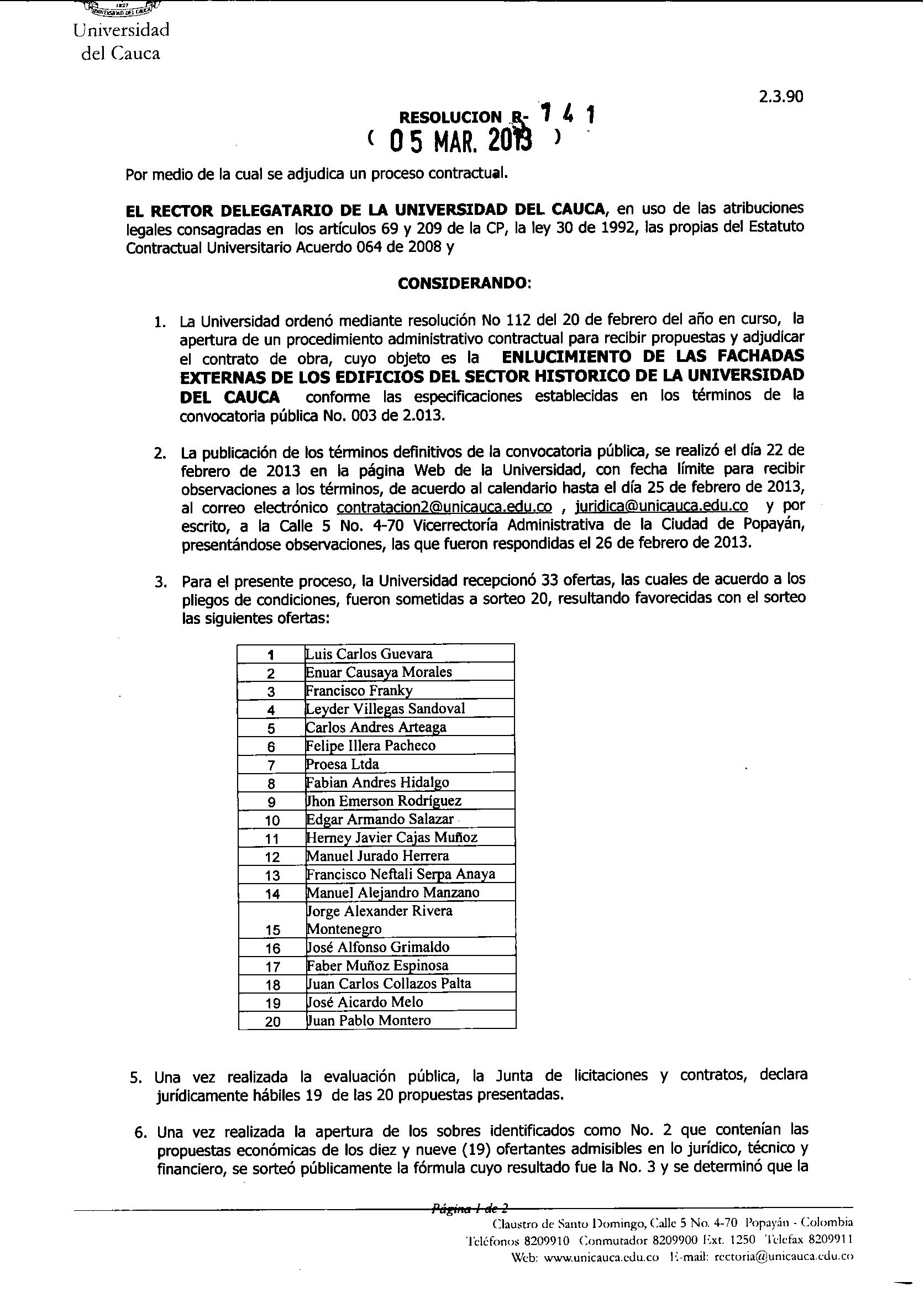 1827 UNIVERSIDAD DEL CAUCA

Universidad del Cauca

2.3.90

RESOLUCION R- 141
( 05 MAR. 2013 )

Por medio de la cual se adjudica un proceso contractual.

EL RECTOR DELEGATARIO DE LA UNIVERSIDAD DEL CAUCA, en uso de las atribuciones legales consagradas en los artículos 69 y 209 de la CP, la ley 30 de 1992, las propias del Estatuto Contractual Universitario Acuerdo 064 de 2008 y

CONSIDERANDO:

1. La Universidad ordenó mediante resolución No 112 del 20 de febrero del año en curso, la apertura de un procedimiento administrativo contractual para recibir propuestas y adjudicar el contrato de obra, cuyo objeto es la ENLUCIMIENTO DE LAS FACHADAS EXTERNAS DE LOS EDIFICIOS DEL SECTOR HISTORICO DE LA UNIVERSIDAD DEL CAUCA conforme las especificaciones establecidas en los términos de la convocatoria pública No. 003 de 2.013.

2. La publicación de los términos definitivos de la convocatoria pública, se realizó el día 22 de febrero de 2013 en la página Web de la Universidad, con fecha límite para recibir observaciones a los términos, de acuerdo al calendario hasta el día 25 de febrero de 2013, al correo electrónico contratacion2@unicauca.edu.co , juridica@unicauca.edu.co y por escrito, a la Calle 5 No. 4-70 Vicerrectoría Administrativa de la Ciudad de Popayán, presentándose observaciones, las que fueron respondidas el 26 de febrero de 2013.

3. Para el presente proceso, la Universidad recepcionó 33 ofertas, las cuales de acuerdo a los pliegos de condiciones, fueron sometidas a sorteo 20, resultando favorecidas con el sorteo las siguientes ofertas:

| 1 | Luis Carlos Guevara |
|---|---|
| 2 | Enuar Causaya Morales |
| 3 | Francisco Franky |
| 4 | Leyder Villegas Sandoval |
| 5 | Carlos Andres Arteaga |
| 6 | Felipe Illera Pacheco |
| 7 | Proesa Ltda |
| 8 | Fabian Andres Hidalgo |
| 9 | Jhon Emerson Rodríguez |
| 10 | Edgar Armando Salazar |
| 11 | Herney Javier Cajas Muñoz |
| 12 | Manuel Jurado Herrera |
| 13 | Francisco Neftali Serpa Anaya |
| 14 | Manuel Alejandro Manzano |
| 15 | Jorge Alexander Rivera Montenegro |
| 16 | José Alfonso Grimaldo |
| 17 | Faber Muñoz Espinosa |
| 18 | Juan Carlos Collazos Palta |
| 19 | José Aicardo Melo |
| 20 | Juan Pablo Montero |

5. Una vez realizada la evaluación pública, la Junta de licitaciones y contratos, declara jurídicamente hábiles 19 de las 20 propuestas presentadas.

6. Una vez realizada la apertura de los sobres identificados como No. 2 que contenían las propuestas económicas de los diez y nueve (19) ofertantes admisibles en lo jurídico, técnico y financiero, se sorteó públicamente la fórmula cuyo resultado fue la No. 3 y se determinó que la

Página 1 de 2

Claustro de Santo Domingo, Calle 5 No. 4-70 Popayán - Colombia
Teléfonos 8209910 Conmutador 8209900 Ext. 1250 Telefax 8209911
Web: www.unicauca.edu.co E-mail: rectoria@unicauca.edu.co